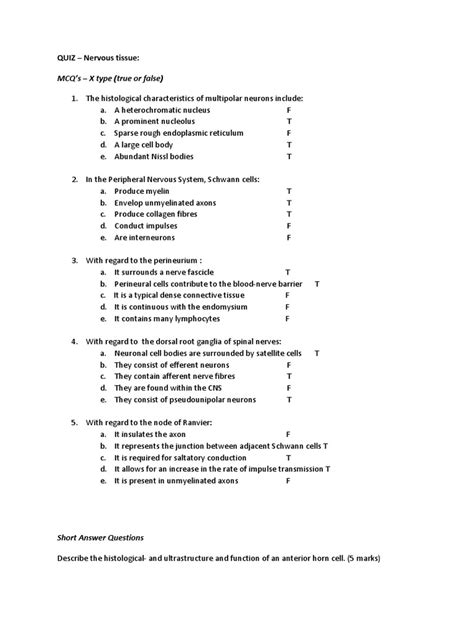 QUIZ – Nervous tissue:

MCQ's – X type (true or false)

1. The histological characteristics of multipolar neurons include:
a. A heterochromatic nucleus F
b. A prominent nucleolus T
c. Sparse rough endoplasmic reticulum F
d. A large cell body T
e. Abundant Nissl bodies T

2. In the Peripheral Nervous System, Schwann cells:
a. Produce myelin T
b. Envelop unmyelinated axons T
c. Produce collagen fibres T
d. Conduct impulses F
e. Are interneurons F

3. With regard to the perineurium :
a. It surrounds a nerve fascicle T
b. Perineural cells contribute to the blood-nerve barrier T
c. It is a typical dense connective tissue F
d. It is continuous with the endomysium F
e. It contains many lymphocytes F

4. With regard to the dorsal root ganglia of spinal nerves:
a. Neuronal cell bodies are surrounded by satellite cells T
b. They consist of efferent neurons F
c. They contain afferent nerve fibres T
d. They are found within the CNS F
e. They consist of pseudounipolar neurons T

5. With regard to the node of Ranvier:
a. It insulates the axon F
b. It represents the junction between adjacent Schwann cells T
c. It is required for saltatory conduction T
d. It allows for an increase in the rate of impulse transmission T
e. It is present in unmyelinated axons F

Short Answer Questions

Describe the histological- and ultrastructure and function of an anterior horn cell. (5 marks)